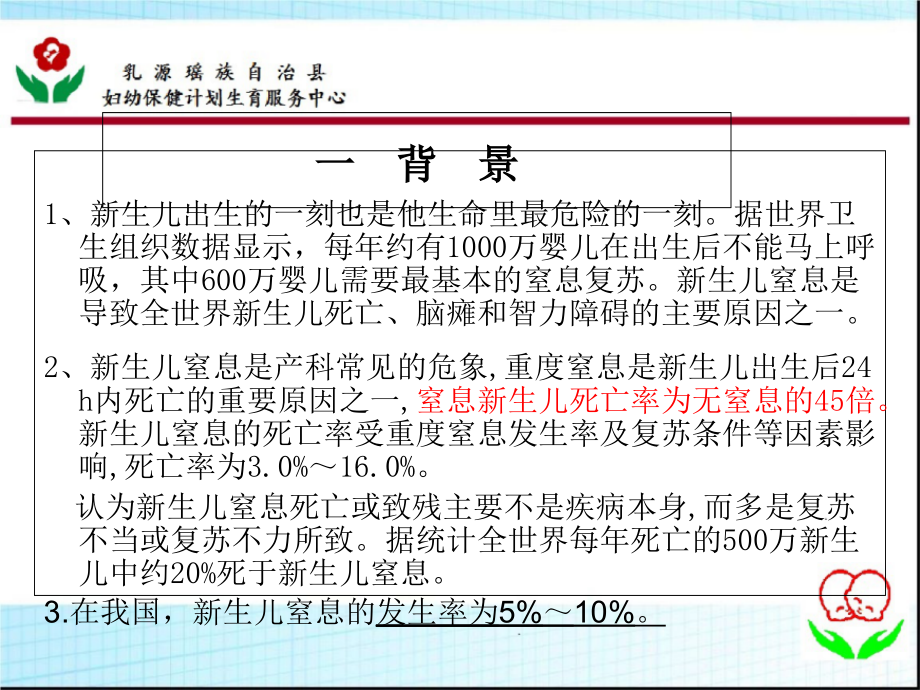 乳源瑶族自治县
妇幼保健计划生育服务中心

一 背 景

1、新生儿出生的一刻也是他生命里最危险的一刻。据世界卫生组织数据显示，每年约有1000万婴儿在出生后不能马上呼吸，其中600万婴儿需要最基本的窒息复苏。新生儿窒息是导致全世界新生儿死亡、脑瘫和智力障碍的主要原因之一。

2、新生儿窒息是产科常见的危象,重度窒息是新生儿出生后24h内死亡的重要原因之一,窒息新生儿死亡率为无窒息的45倍。新生儿窒息的死亡率受重度窒息发生率及复苏条件等因素影响,死亡率为3.0%～16.0%。

认为新生儿窒息死亡或致残主要不是疾病本身,而多是复苏不当或复苏不力所致。据统计全世界每年死亡的500万新生儿中约20%死于新生儿窒息。

3.在我国，新生儿窒息的发生率为5%～10%。